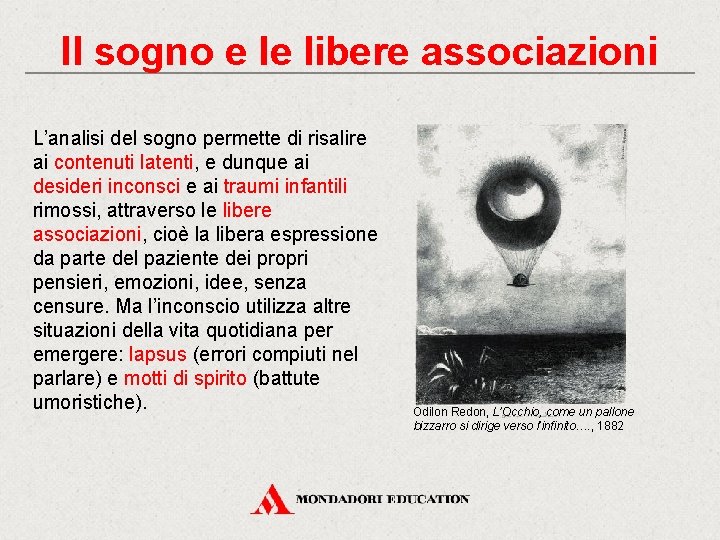 Il sogno e le libere associazioni

L'analisi del sogno permette di risalire ai contenuti latenti, e dunque ai desideri inconsci e ai traumi infantili rimossi, attraverso le libere associazioni, cioè la libera espressione da parte del paziente dei propri pensieri, emozioni, idee, senza censure. Ma l'inconscio utilizza altre situazioni della vita quotidiana per emergere: lapsus (errori compiuti nel parlare) e motti di spirito (battute umoristiche).

Odilon Redon, L'Occhio, come un pallone bizzarro si dirige verso l'infinito…., 1882

MONDADORI EDUCATION